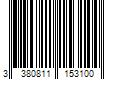 3 380811 153100